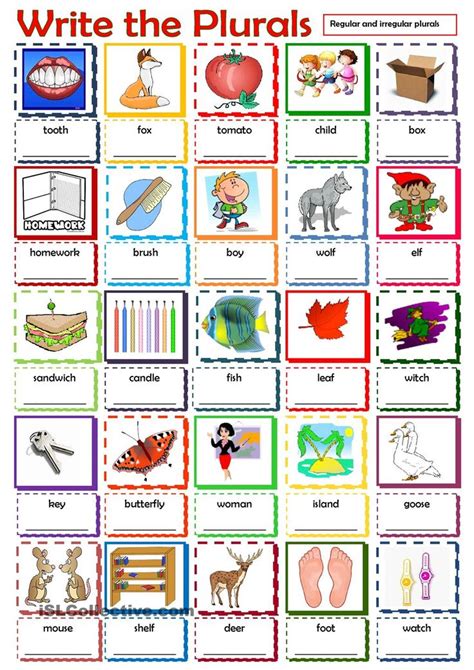 Write the Plurals

Regular and irregular plurals

tooth
fox
tomato
child
box

HOMEWORK

homework
brush
boy
wolf
elf

sandwich
candle
fish
leaf
witch

key
butterfly
woman
island
goose

iSLCollective.com

mouse
shelf
deer
foot
watch